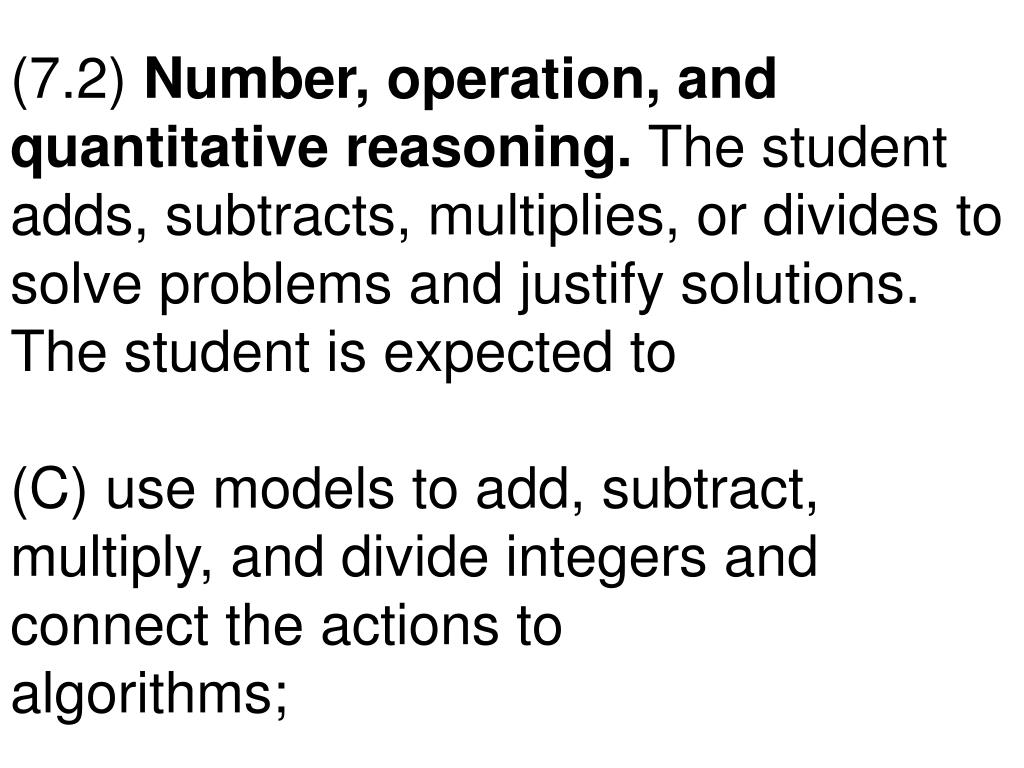 (7.2) Number, operation, and quantitative reasoning. The student adds, subtracts, multiplies, or divides to solve problems and justify solutions. The student is expected to

(C) use models to add, subtract, multiply, and divide integers and connect the actions to algorithms;